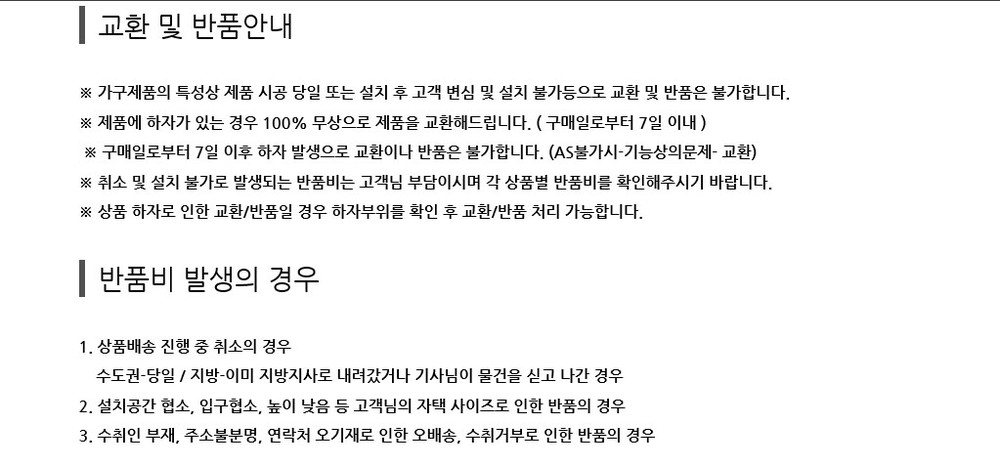 교환 및 반품안내

※ 가구제품의 특성상 제품 시공 당일 또는 설치 후 고객 변심 및 설치 불가등으로 교환 및 반품은 불가합니다.

※ 제품에 하자가 있는 경우 100% 무상으로 제품을 교환해드립니다. ( 구매일로부터 7일 이내 )

※ 구매일로부터 7일 이후 하자 발생으로 교환이나 반품은 불가합니다. (AS불가시-기능상의문제- 교환)

※ 취소 및 설치 불가로 발생되는 반품비는 고객님 부담이시며 각 상품별 반품비를 확인해주시기 바랍니다.

※ 상품 하자로 인한 교환/반품일 경우 하자부위를 확인 후 교환/반품 처리 가능합니다.

반품비 발생의 경우

1. 상품배송 진행 중 취소의 경우
수도권-당일 / 지방-이미 지방지사로 내려갔거나 기사님이 물건을 싣고 나간 경우
2. 설치공간 협소, 입구협소, 높이 낮음 등 고객님의 자택 사이즈로 인한 반품의 경우
3. 수취인 부재, 주소불분명, 연락처 오기재로 인한 오배송, 수취거부로 인한 반품의 경우